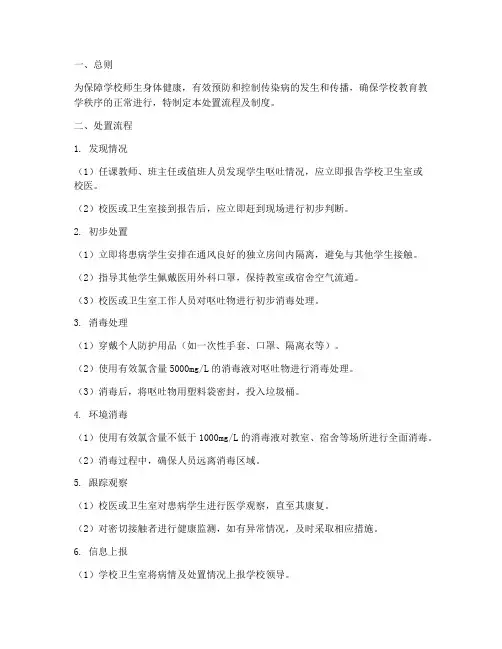 一、总则

为保障学校师生身体健康，有效预防和控制传染病的发生和传播，确保学校教育教学秩序的正常进行，特制定本处置流程及制度。

二、处置流程

1. 发现情况

（1）任课教师、班主任或值班人员发现学生呕吐情况，应立即报告学校卫生室或校医。

（2）校医或卫生室接到报告后，应立即赶到现场进行初步判断。

2. 初步处置

（1）立即将患病学生安排在通风良好的独立房间内隔离，避免与其他学生接触。

（2）指导其他学生佩戴医用外科口罩，保持教室或宿舍空气流通。

（3）校医或卫生室工作人员对呕吐物进行初步消毒处理。

3. 消毒处理

（1）穿戴个人防护用品（如一次性手套、口罩、隔离衣等）。

（2）使用有效氯含量 5000mg/L 的消毒液对呕吐物进行消毒处理。

（3）消毒后，将呕吐物用塑料袋密封，投入垃圾桶。

4. 环境消毒

（1）使用有效氯含量不低于 1000mg/L 的消毒液对教室、宿舍等场所进行全面消毒。

（2）消毒过程中，确保人员远离消毒区域。

5. 跟踪观察

（1）校医或卫生室对患病学生进行医学观察，直至其康复。

（2）对密切接触者进行健康监测，如有异常情况，及时采取相应措施。

6. 信息上报

（1）学校卫生室将病情及处置情况上报学校领导。